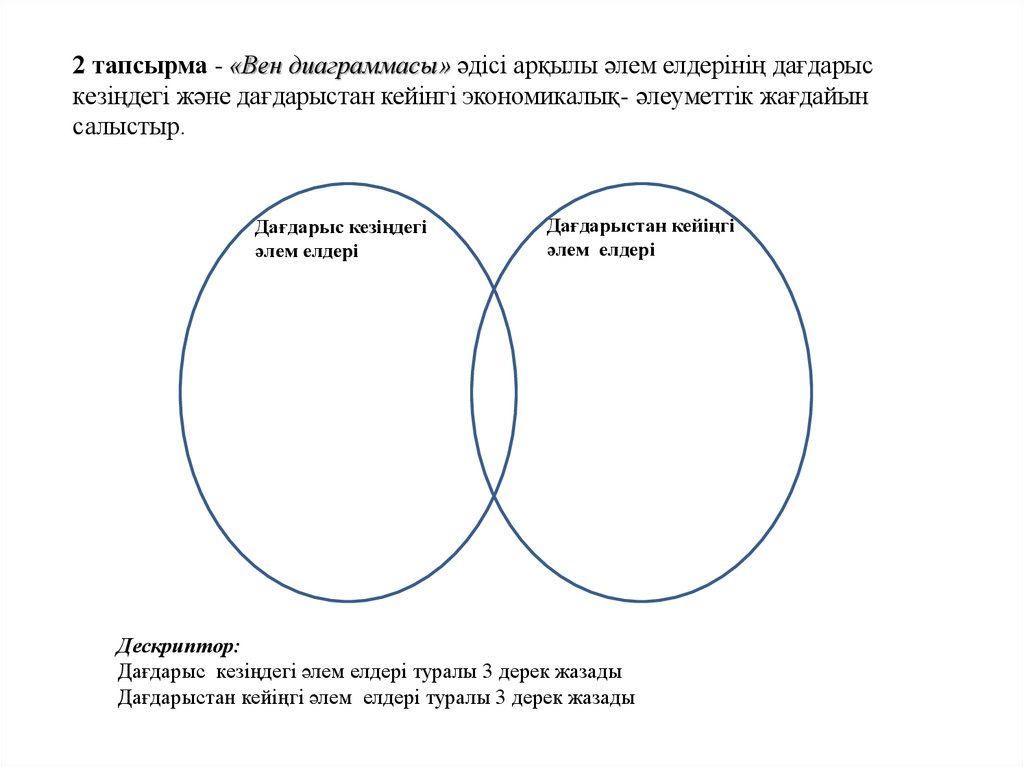 2 тапсырма - «Вен диаграммасы» әдісі арқылы әлем елдерінің дағдарыс кезіңдегі және дағдарыстан кейінгі экономикалық- әлеуметтік жағдайын салыстыр.

Дағдарыс кезіңдегі әлем елдері

Дағдарыстан кейіңгі әлем елдері

Дескриптор:
Дағдарыс кезіңдегі әлем елдері туралы 3 дерек жазады
Дағдарыстан кейіңгі әлем елдері туралы 3 дерек жазады